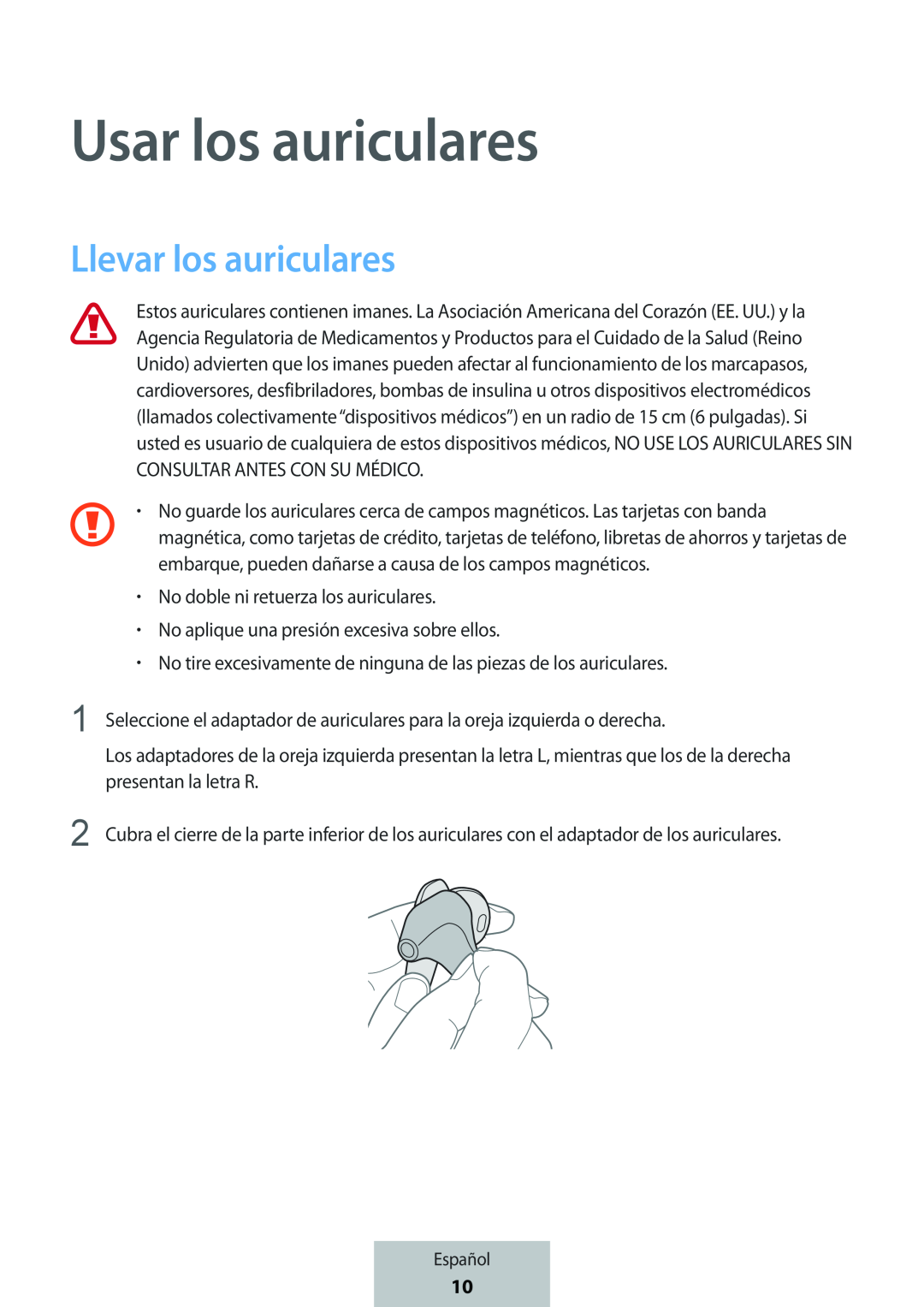 Usar los auriculares

Llevar los auriculares

Estos auriculares contienen imanes. La Asociación Americana del Corazón (EE. UU.) y la Agencia Regulatoria de Medicamentos y Productos para el Cuidado de la Salud (Reino Unido) advierten que los imanes pueden afectar al funcionamiento de los marcapasos, cardioversores, desfibriladores, bombas de insulina u otros dispositivos electromédicos (llamados colectivamente “dispositivos médicos”) en un radio de 15 cm (6 pulgadas). Si usted es usuario de cualquiera de estos dispositivos médicos, NO USE LOS AURICULARES SIN CONSULTAR ANTES CON SU MÉDICO.

• No guarde los auriculares cerca de campos magnéticos. Las tarjetas con banda magnética, como tarjetas de crédito, tarjetas de teléfono, libretas de ahorros y tarjetas de embarque, pueden dañarse a causa de los campos magnéticos.

• No doble ni retuerza los auriculares.

• No aplique una presión excesiva sobre ellos.

• No tire excesivamente de ninguna de las piezas de los auriculares.

1 Seleccione el adaptador de auriculares para la oreja izquierda o derecha.

Los adaptadores de la oreja izquierda presentan la letra L, mientras que los de la derecha presentan la letra R.

2 Cubra el cierre de la parte inferior de los auriculares con el adaptador de los auriculares.

Español
10